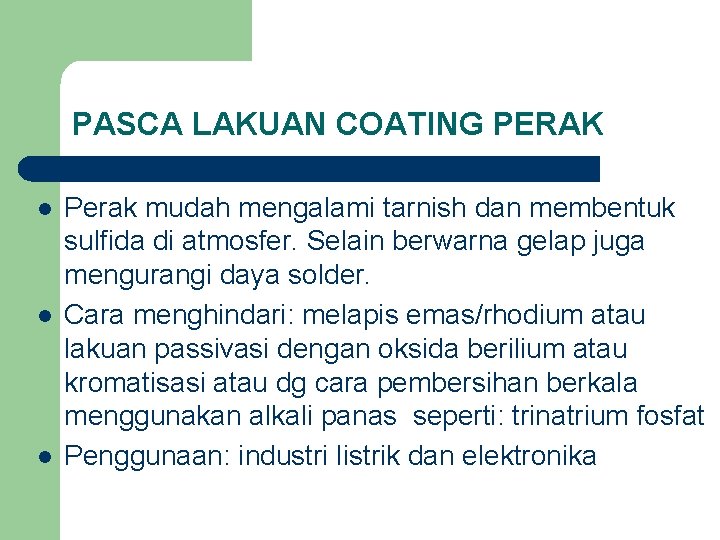 PASCA LAKUAN COATING PERAK

- Perak mudah mengalami tarnish dan membentuk sulfida di atmosfer. Selain berwarna gelap juga mengurangi daya solder.
- Cara menghindari: melapis emas/rhodium atau lakuan passivasi dengan oksida berilium atau kromatisasi atau dg cara pembersihan berkala menggunakan alkali panas seperti: trinatrium fosfat
- Penggunaan: industri listrik dan elektronika